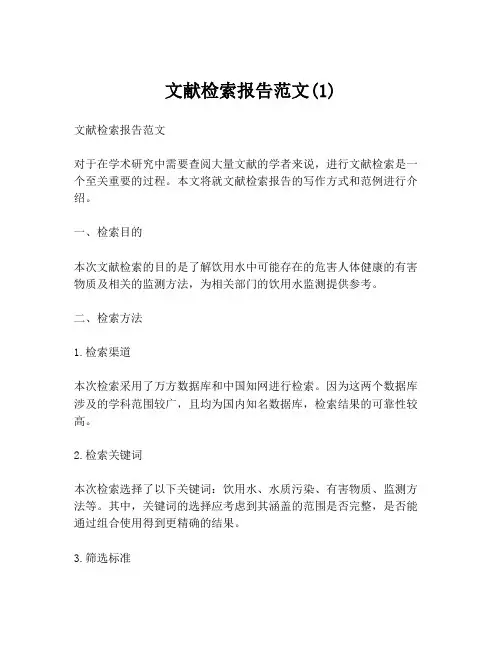 文献检索报告范文(1)

文献检索报告范文

对于在学术研究中需要查阅大量文献的学者来说，进行文献检索是一个至关重要的过程。本文将就文献检索报告的写作方式和范例进行介绍。

一、检索目的

本次文献检索的目的是了解饮用水中可能存在的危害人体健康的有害物质及相关的监测方法，为相关部门的饮用水监测提供参考。

二、检索方法

1.检索渠道

本次检索采用了万方数据库和中国知网进行检索。因为这两个数据库涉及的学科范围较广，且均为国内知名数据库，检索结果的可靠性较高。

2.检索关键词

本次检索选择了以下关键词：饮用水、水质污染、有害物质、监测方法等。其中，关键词的选择应考虑到其涵盖的范围是否完整，是否能通过组合使用得到更精确的结果。

3.筛选标准